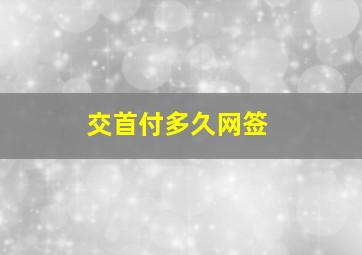 交首付多久网签